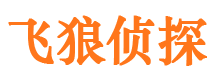 飞狼侦探